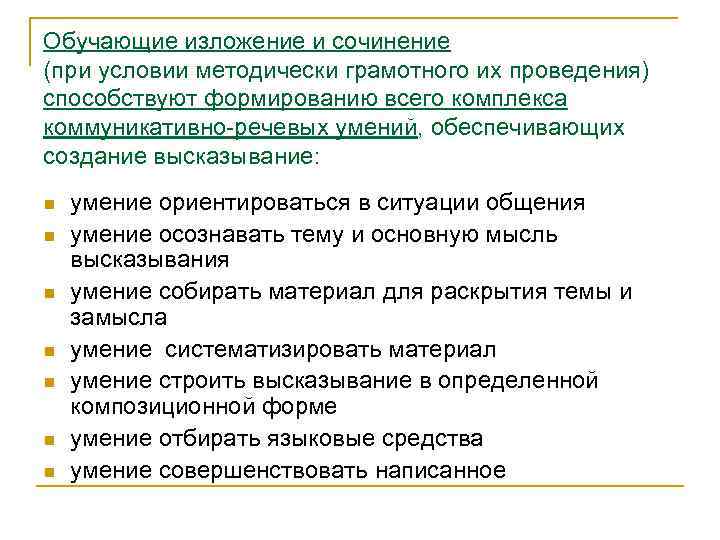 Обучающие изложение и сочинение (при условии методически грамотного их проведения) способствуют формированию всего комплекса коммуникативно-речевых умений, обеспечивающих создание высказывание:

- умение ориентироваться в ситуации общения
- умение осознавать тему и основную мысль высказывания
- умение собирать материал для раскрытия темы и замысла
- умение систематизировать материал
- умение строить высказывание в определенной композиционной форме
- умение отбирать языковые средства
- умение совершенствовать написанное